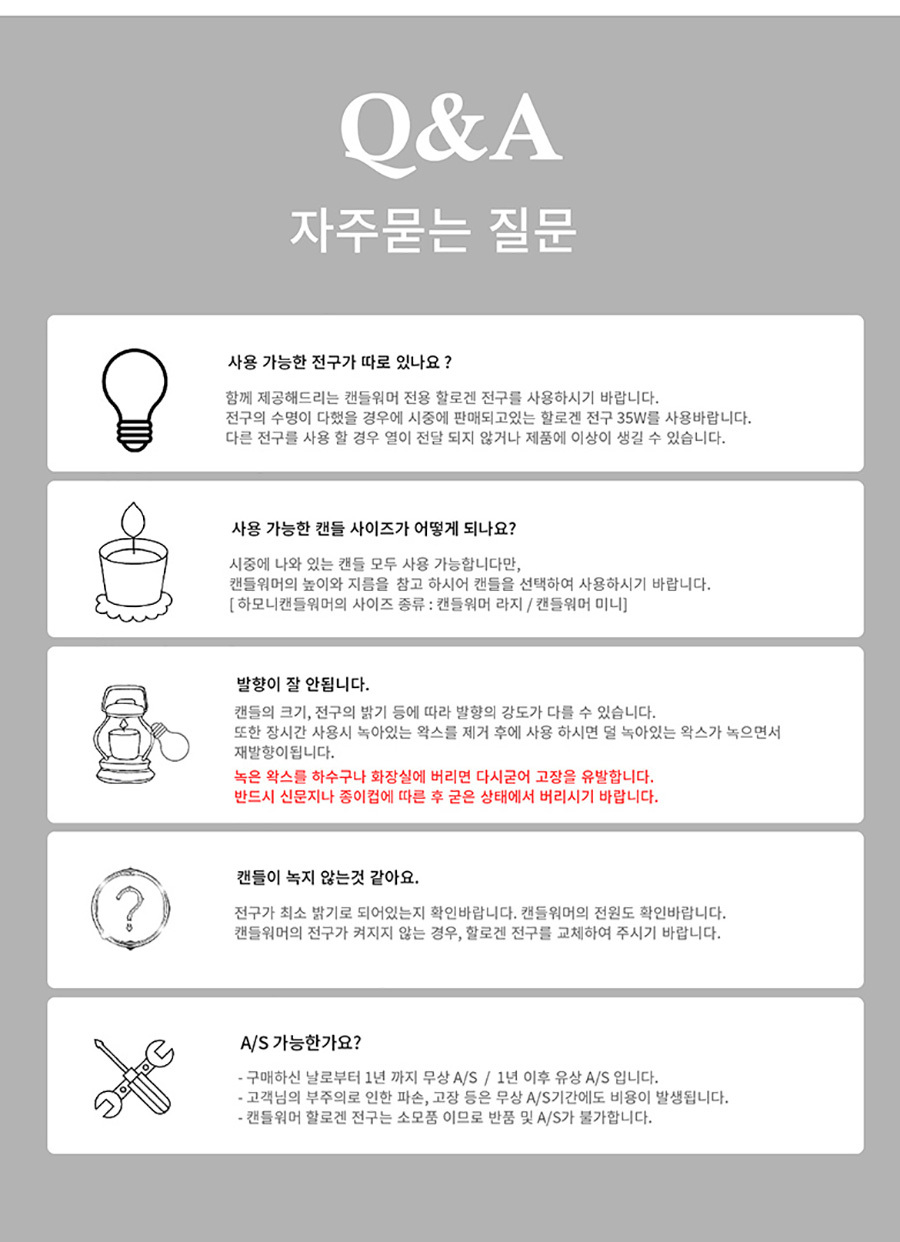 Q&A
자주묻는 질문

사용 가능한 전구가 따로 있나요 ?

함께 제공해드리는 캔들워머 전용 할로겐 전구를 사용하시기 바랍니다.
전구의 수명이 다했을 경우에 시중에 판매되고있는 할로겐 전구 35W를 사용바랍니다.
다른 전구를 사용 할 경우 열이 전달 되지 않거나 제품에 이상이 생길 수 있습니다.

사용 가능한 캔들 사이즈가 어떻게 되나요?

시중에 나와 있는 캔들 모두 사용 가능합니다만,
캔들워머의 높이와 지름을 참고 하시어 캔들을 선택하여 사용하시기 바랍니다.
[ 하모니캔들워머의 사이즈 종류 : 캔들워머 라지 / 캔들워머 미니]

발향이 잘 안됩니다.

캔들의 크기, 전구의 밝기 등에 따라 발향의 강도가 다를 수 있습니다.
또한 장시간 사용시 녹아있는 왁스를 제거 후에 사용 하시면 덜 녹아있는 왁스가 녹으면서 재발향이됩니다.
녹은 왁스를 하수구나 화장실에 버리면 다시굳어 고장을 유발합니다.
반드시 신문지나 종이컵에 따른 후 굳은 상태에서 버리시기 바랍니다.

캔들이 녹지 않는것 같아요.

전구가 최소 밝기로 되어있는지 확인바랍니다. 캔들워머의 전원도 확인바랍니다.
캔들워머의 전구가 켜지지 않는 경우, 할로겐 전구를 교체하여 주시기 바랍니다.

A/S 가능한가요?

- 구매하신 날로부터 1년 까지 무상 A/S / 1년 이후 유상 A/S 입니다.
- 고객님의 부주의로 인한 파손, 고장 등은 무상 A/S기간에도 비용이 발생됩니다.
- 캔들워머 할로겐 전구는 소모품 이므로 반품 및 A/S가 불가합니다.